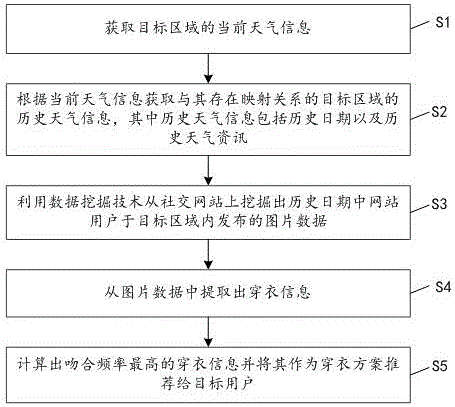 获取目标区域的当前天气信息

S1

根据当前天气信息获取与其存在映射关系的目标区域的历史天气信息，其中历史天气信息包括历史日期以及历史天气资讯

S2

利用数据挖掘技术从社交网站上挖掘出历史日期中网站用户于目标区域内发布的图片数据

S3

从图片数据中提取出穿衣信息

S4

计算出吻合频率最高的穿衣信息并将其作为穿衣方案推荐给目标用户

S5